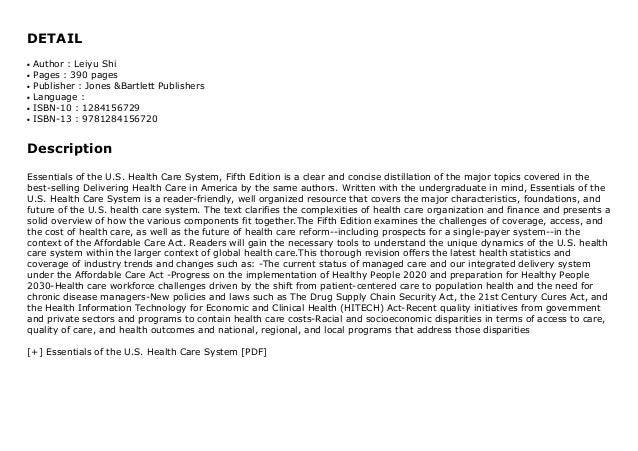 DETAIL

• Author : Leiyu Shi
• Pages : 390 pages
• Publisher : Jones &Bartlett Publishers
• Language :
• ISBN-10 : 1284156729
• ISBN-13 : 9781284156720

Description

Essentials of the U.S. Health Care System, Fifth Edition is a clear and concise distillation of the major topics covered in the best-selling Delivering Health Care in America by the same authors. Written with the undergraduate in mind, Essentials of the U.S. Health Care System is a reader-friendly, well organized resource that covers the major characteristics, foundations, and future of the U.S. health care system. The text clarifies the complexities of health care organization and finance and presents a solid overview of how the various components fit together.The Fifth Edition examines the challenges of coverage, access, and the cost of health care, as well as the future of health care reform--including prospects for a single-payer system--in the context of the Affordable Care Act. Readers will gain the necessary tools to understand the unique dynamics of the U.S. health care system within the larger context of global health care.This thorough revision offers the latest health statistics and coverage of industry trends and changes such as: -The current status of managed care and our integrated delivery system under the Affordable Care Act -Progress on the implementation of Healthy People 2020 and preparation for Healthy People 2030-Health care workforce challenges driven by the shift from patient-centered care to population health and the need for chronic disease managers-New policies and laws such as The Drug Supply Chain Security Act, the 21st Century Cures Act, and the Health Information Technology for Economic and Clinical Health (HITECH) Act-Recent quality initiatives from government and private sectors and programs to contain health care costs-Racial and socioeconomic disparities in terms of access to care, quality of care, and health outcomes and national, regional, and local programs that address those disparities

[+] Essentials of the U.S. Health Care System [PDF]